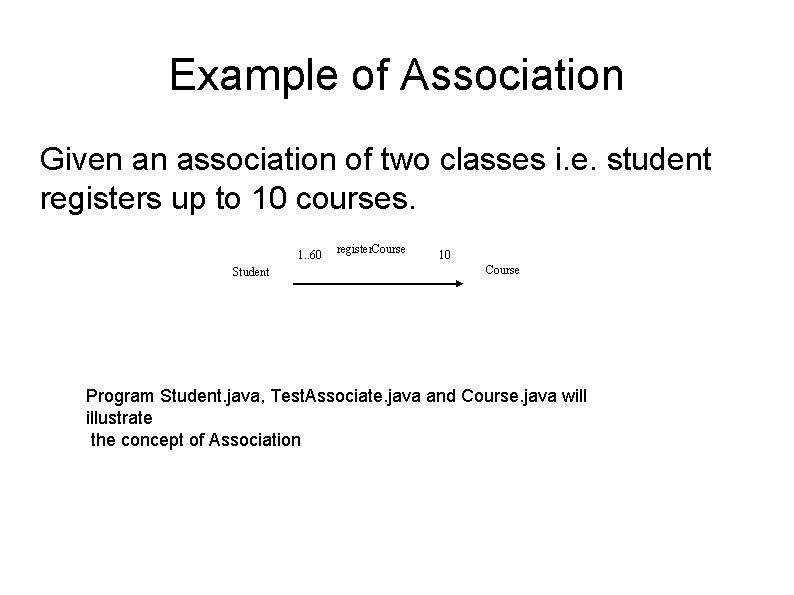 Example of Association

Given an association of two classes i.e. student registers up to 10 courses.

Student

1..60

registerCourse

10

Course

Program Student.java, TestAssociate.java and Course.java will illustrate
the concept of Association